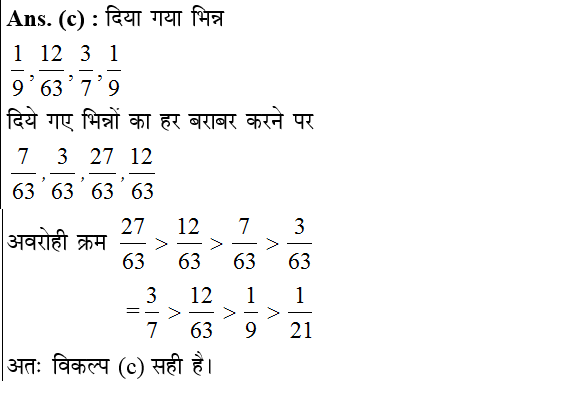 **Ans. (c) :** दिया गया भिन्न

$\frac{1}{9}, \frac{12}{63}, \frac{3}{7}, \frac{1}{9}$

दिये गए भिन्नों का हर बराबर करने पर

$\frac{7}{63}, \frac{3}{63}, \frac{27}{63}, \frac{12}{63}$

अवरोही क्रम $\frac{27}{63} > \frac{12}{63} > \frac{7}{63} > \frac{3}{63}$

$= \frac{3}{7} > \frac{12}{63} > \frac{1}{9} > \frac{1}{21}$

अतः विकल्प (c) सही है।